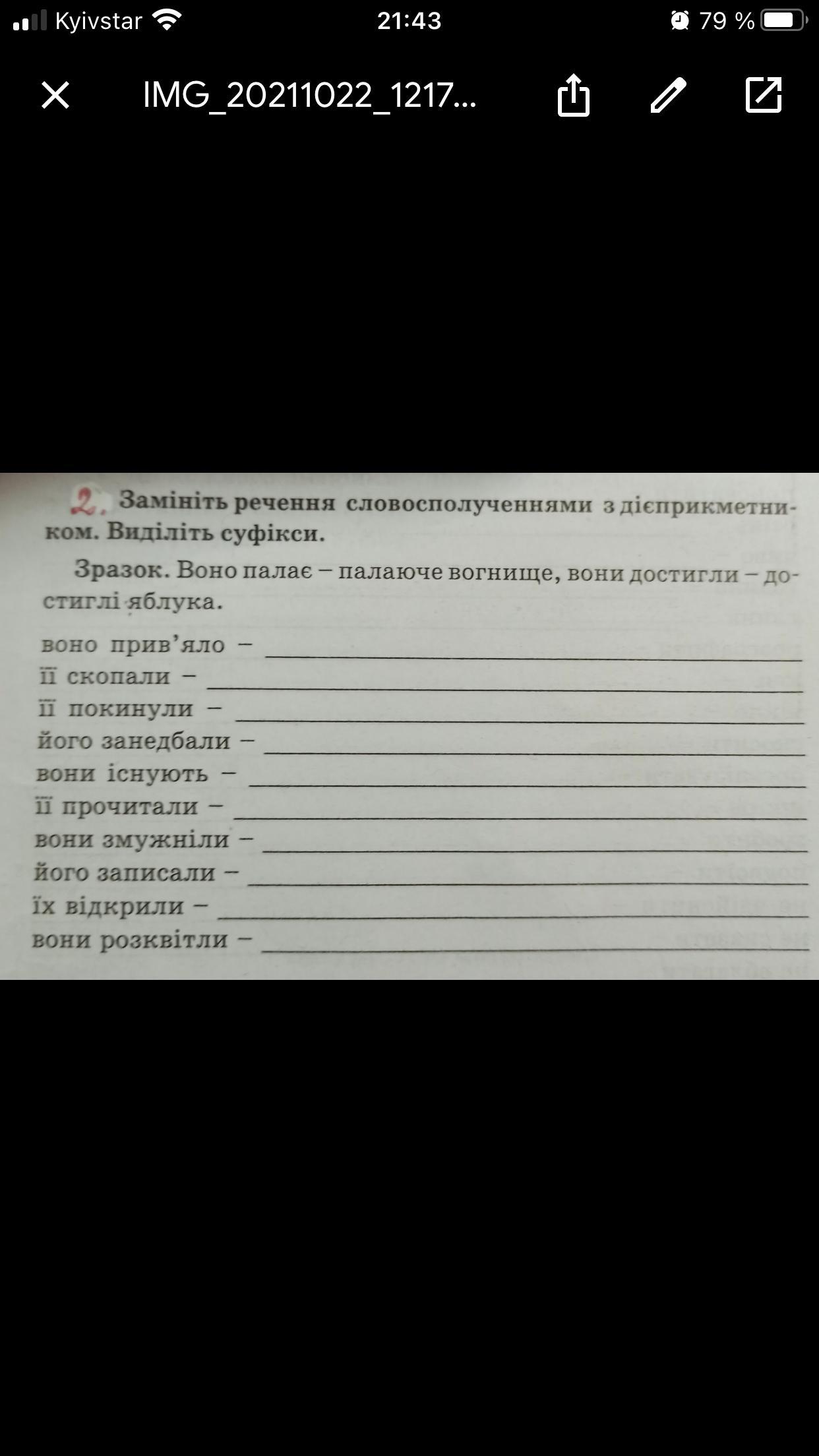 Kyivstar 21:43 79 %

IMG_20211022_1217...

2. Замініть речення словосполученнями з дієприкметником. Виділіть суфікси.

Зразок. Воно палає – палаюче вогнище, вони достигли – достиглі яблука.

воно прив'яло – ____
її скопали – ____
її покинули – ____
його занедбали – ____
вони існують – ____
її прочитали – ____
вони змужніли – ____
його записали – ____
їх відкрили – ____
вони розквітли – ____